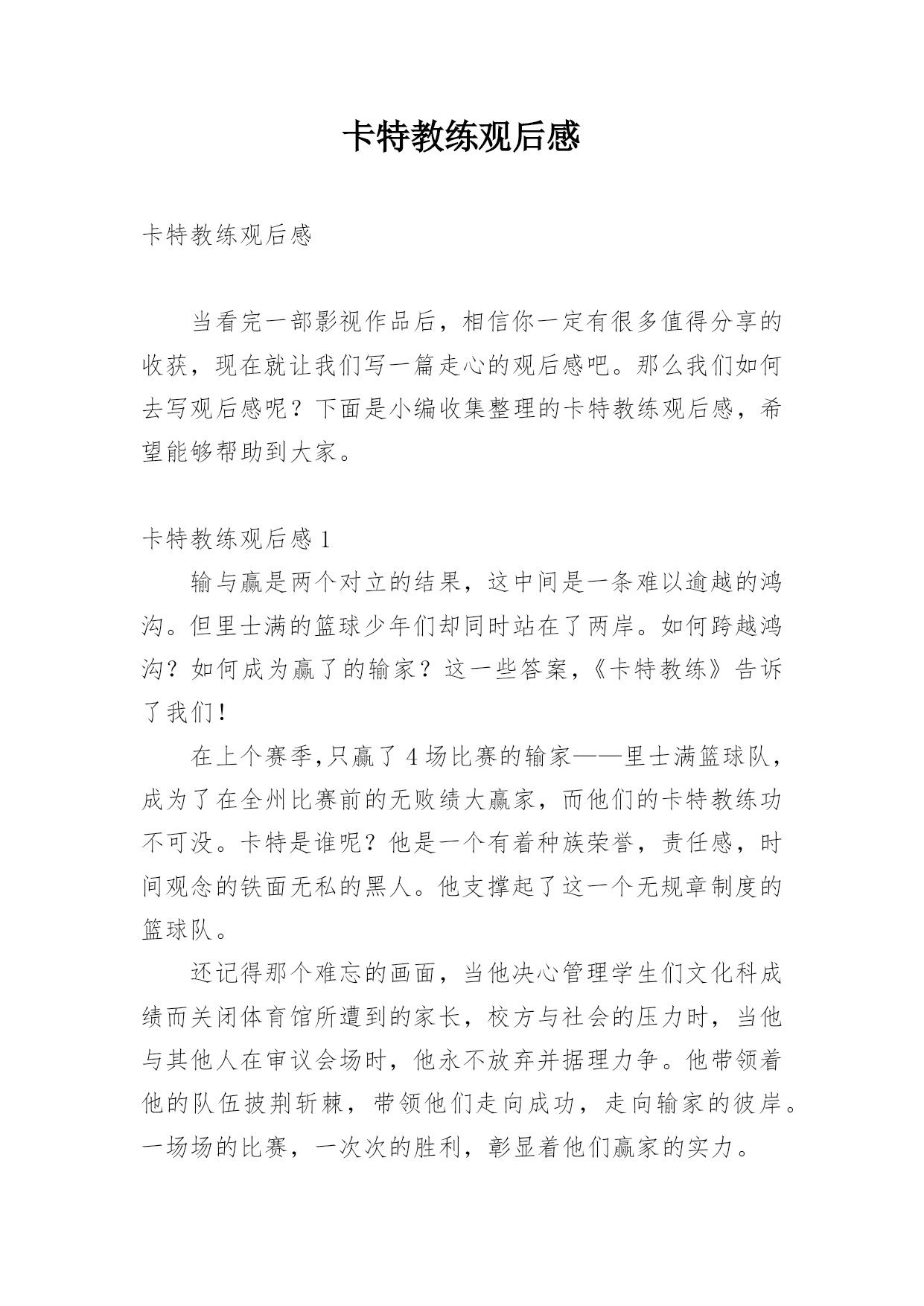 卡特教练观后感

卡特教练观后感

当看完一部影视作品后，相信你一定有很多值得分享的收获，现在就让我们写一篇走心的观后感吧。那么我们如何去写观后感呢？下面是小编收集整理的卡特教练观后感，希望能够帮助到大家。

卡特教练观后感 1

输与赢是两个对立的结果，这中间是一条难以逾越的鸿沟。但里士满的篮球少年们却同时站在了两岸。如何跨越鸿沟？如何成为赢了的输家？这一些答案，《卡特教练》告诉了我们！

在上个赛季,只赢了 4 场比赛的输家——里士满篮球队，成为了在全州比赛前的无败绩大赢家，而他们的卡特教练功不可没。卡特是谁呢？他是一个有着种族荣誉，责任感，时间观念的铁面无私的黑人。他支撑起了这一个无规章制度的篮球队。

还记得那个难忘的画面，当他决心管理学生们文化科成绩而关闭体育馆所遭到的家长，校方与社会的压力时，当他与其他人在审议会场时，他永不放弃并据理力争。他带领着他的队伍披荆斩棘，带领他们走向成功，走向输家的彼岸。一场场的比赛，一次次的胜利，彰显着他们赢家的实力。